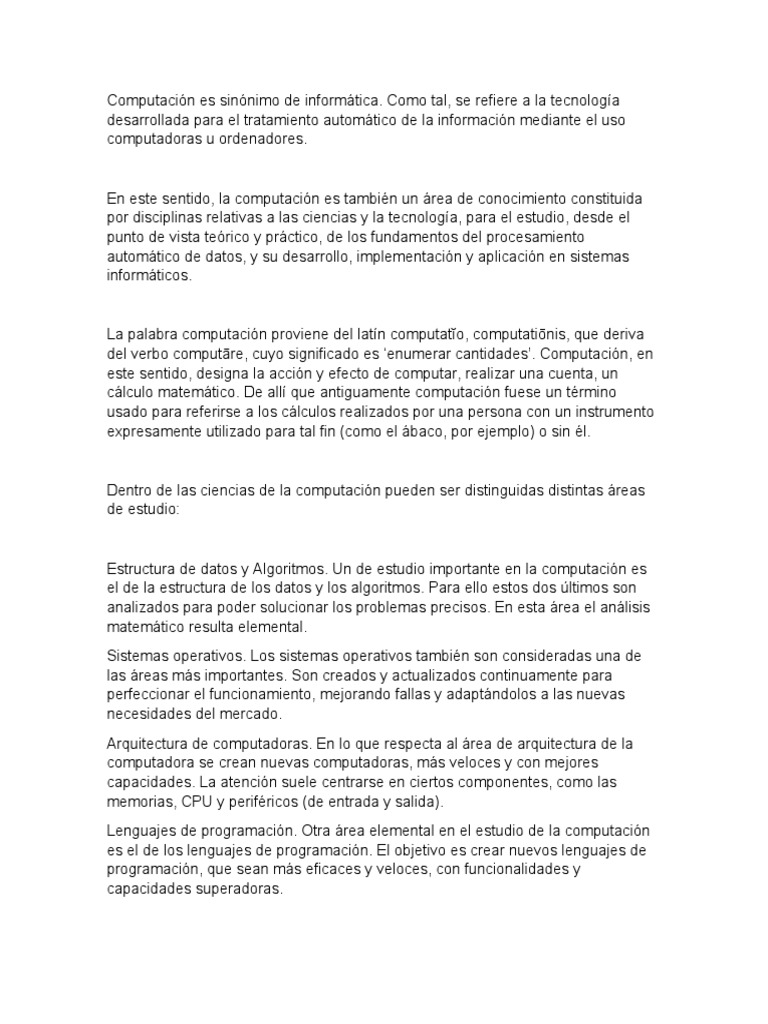 Computación es sinónimo de informática. Como tal, se refiere a la tecnología desarrollada para el tratamiento automático de la información mediante el uso computadoras u ordenadores.

En este sentido, la computación es también un área de conocimiento constituida por disciplinas relativas a las ciencias y la tecnología, para el estudio, desde el punto de vista teórico y práctico, de los fundamentos del procesamiento automático de datos, y su desarrollo, implementación y aplicación en sistemas informáticos.

La palabra computación proviene del latín computatĭo, computatiōnis, que deriva del verbo computāre, cuyo significado es 'enumerar cantidades'. Computación, en este sentido, designa la acción y efecto de computar, realizar una cuenta, un cálculo matemático. De allí que antiguamente computación fuese un término usado para referirse a los cálculos realizados por una persona con un instrumento expresamente utilizado para tal fin (como el ábaco, por ejemplo) o sin él.

Dentro de las ciencias de la computación pueden ser distinguidas distintas áreas de estudio:

Estructura de datos y Algoritmos. Un de estudio importante en la computación es el de la estructura de los datos y los algoritmos. Para ello estos dos últimos son analizados para poder solucionar los problemas precisos. En esta área el análisis matemático resulta elemental.

Sistemas operativos. Los sistemas operativos también son consideradas una de las áreas más importantes. Son creados y actualizados continuamente para perfeccionar el funcionamiento, mejorando fallas y adaptándolos a las nuevas necesidades del mercado.

Arquitectura de computadoras. En lo que respecta al área de arquitectura de la computadora se crean nuevas computadoras, más veloces y con mejores capacidades. La atención suele centrarse en ciertos componentes, como las memorias, CPU y periféricos (de entrada y salida).

Lenguajes de programación. Otra área elemental en el estudio de la computación es el de los lenguajes de programación. El objetivo es crear nuevos lenguajes de programación, que sean más eficaces y veloces, con funcionalidades y capacidades superadoras.